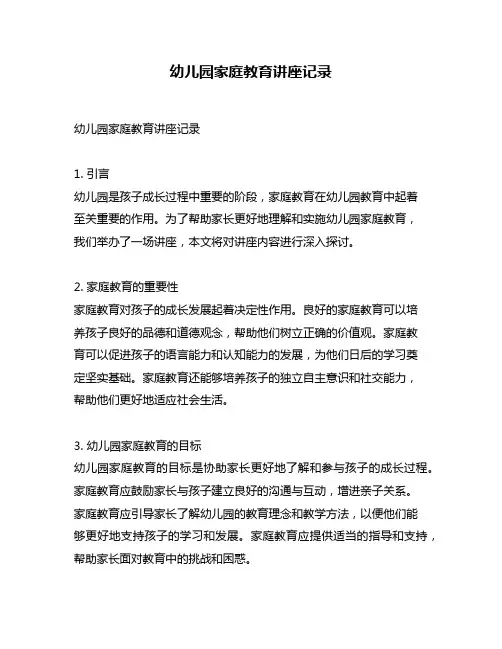 幼儿园家庭教育讲座记录

幼儿园家庭教育讲座记录

1. 引言
幼儿园是孩子成长过程中重要的阶段，家庭教育在幼儿园教育中起着至关重要的作用。为了帮助家长更好地理解和实施幼儿园家庭教育，我们举办了一场讲座，本文将对讲座内容进行深入探讨。

2. 家庭教育的重要性
家庭教育对孩子的成长发展起着决定性作用。良好的家庭教育可以培养孩子良好的品德和道德观念，帮助他们树立正确的价值观。家庭教育可以促进孩子的语言能力和认知能力的发展，为他们日后的学习奠定坚实基础。家庭教育还能够培养孩子的独立自主意识和社交能力，帮助他们更好地适应社会生活。

3. 幼儿园家庭教育的目标
幼儿园家庭教育的目标是协助家长更好地了解和参与孩子的成长过程。家庭教育应鼓励家长与孩子建立良好的沟通与互动，增进亲子关系。家庭教育应引导家长了解幼儿园的教育理念和教学方法，以便他们能够更好地支持孩子的学习和发展。家庭教育应提供适当的指导和支持，帮助家长面对教育中的挑战和困惑。